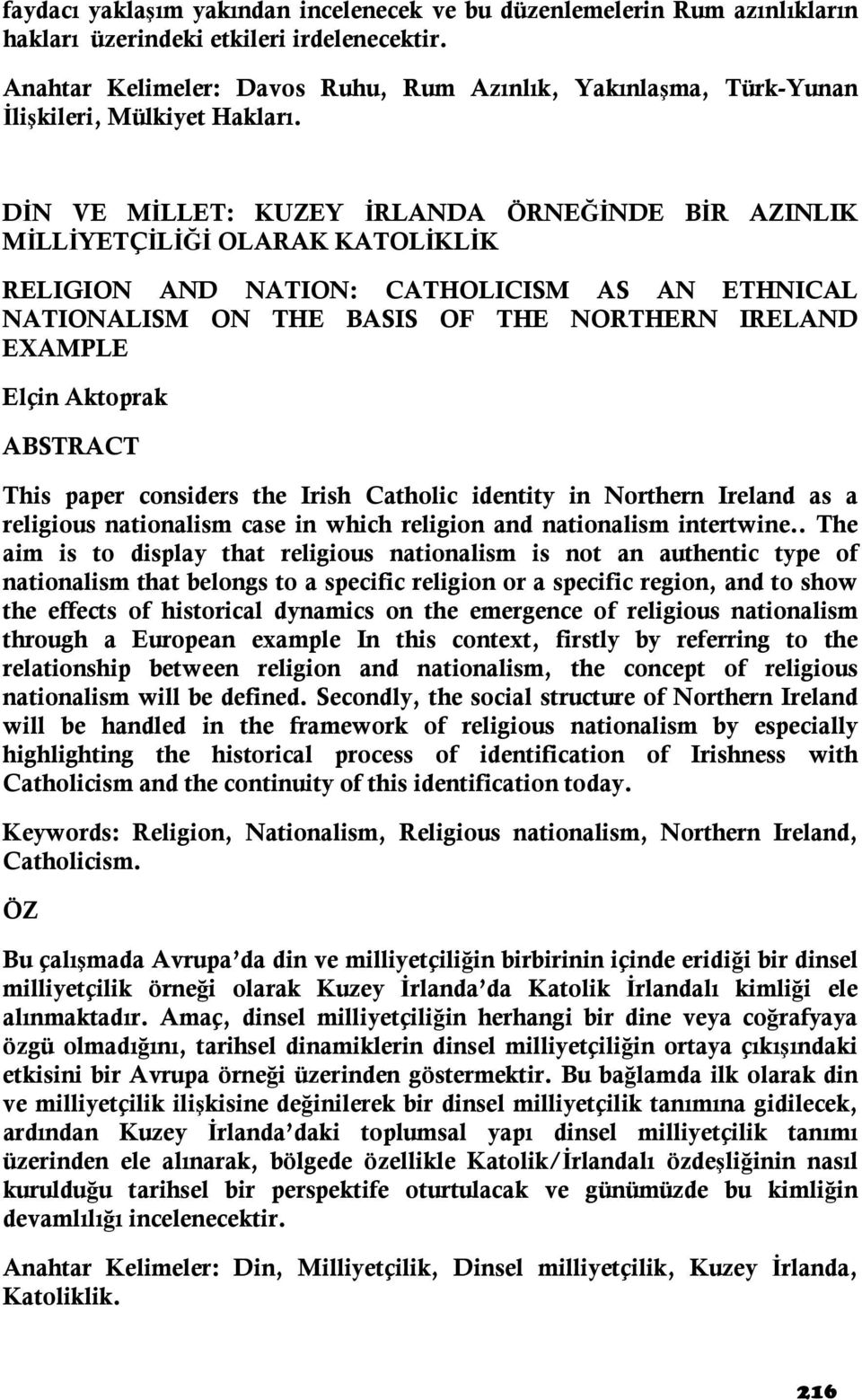 faydacı yaklaşım yakından incelenecek ve bu düzenlemelerin Rum azınlıkların hakları üzerindeki etkileri irdelenecektir.

Anahtar Kelimeler: Davos Ruhu, Rum Azınlık, Yakınlaşma, Türk-Yunan İlişkileri, Mülkiyet Hakları.

DİN VE MİLLET: KUZEY İRLANDA ÖRNEĞİNDE BİR AZINLIK MİLLİYETÇİLİĞİ OLARAK KATOLİKLİK

RELIGION AND NATION: CATHOLICISM AS AN ETHNICAL NATIONALISM ON THE BASIS OF THE NORTHERN IRELAND EXAMPLE

Elçin Aktoprak

ABSTRACT

This paper considers the Irish Catholic identity in Northern Ireland as a religious nationalism case in which religion and nationalism intertwine.. The aim is to display that religious nationalism is not an authentic type of nationalism that belongs to a specific religion or a specific region, and to show the effects of historical dynamics on the emergence of religious nationalism through a European example In this context, firstly by referring to the relationship between religion and nationalism, the concept of religious nationalism will be defined. Secondly, the social structure of Northern Ireland will be handled in the framework of religious nationalism by especially highlighting the historical process of identification of Irishness with Catholicism and the continuity of this identification today.

Keywords: Religion, Nationalism, Religious nationalism, Northern Ireland, Catholicism.

ÖZ

Bu çalışmada Avrupa'da din ve milliyetçiliğin birbirinin içinde eridiği bir dinsel milliyetçilik örneği olarak Kuzey İrlanda'da Katolik İrlandalı kimliği ele alınmaktadır. Amaç, dinsel milliyetçiliğin herhangi bir dine veya coğrafyaya özgü olmadığını, tarihsel dinamiklerin dinsel milliyetçiliğin ortaya çıkışındaki etkisini bir Avrupa örneği üzerinden göstermektir. Bu bağlamda ilk olarak din ve milliyetçilik ilişkisine değinilerek bir dinsel milliyetçilik tanımına gidilecek, ardından Kuzey İrlanda'daki toplumsal yapı dinsel milliyetçilik tanımı üzerinden ele alınarak, bölgede özellikle Katolik/İrlandalı özdeşliğinin nasıl kurulduğu tarihsel bir perspektife oturtulacak ve günümüzde bu kimliğin devamlılığı incelenecektir.

Anahtar Kelimeler: Din, Milliyetçilik, Dinsel milliyetçilik, Kuzey İrlanda, Katoliklik.

216